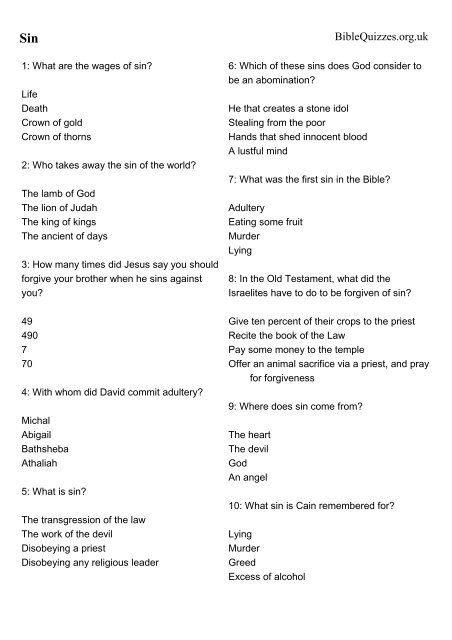 Sin

BibleQuizzes.org.uk

1: What are the wages of sin?

Life
Death
Crown of gold
Crown of thorns

2: Who takes away the sin of the world?

The lamb of God
The lion of Judah
The king of kings
The ancient of days

3: How many times did Jesus say you should forgive your brother when he sins against you?

49
490
7
70

4: With whom did David commit adultery?

Michal
Abigail
Bathsheba
Athaliah

5: What is sin?

The transgression of the law
The work of the devil
Disobeying a priest
Disobeying any religious leader

6: Which of these sins does God consider to be an abomination?

He that creates a stone idol
Stealing from the poor
Hands that shed innocent blood
A lustful mind

7: What was the first sin in the Bible?

Adultery
Eating some fruit
Murder
Lying

8: In the Old Testament, what did the Israelites have to do to be forgiven of sin?

Give ten percent of their crops to the priest
Recite the book of the Law
Pay some money to the temple
Offer an animal sacrifice via a priest, and pray for forgiveness

9: Where does sin come from?

The heart
The devil
God
An angel

10: What sin is Cain remembered for?

Lying
Murder
Greed
Excess of alcohol